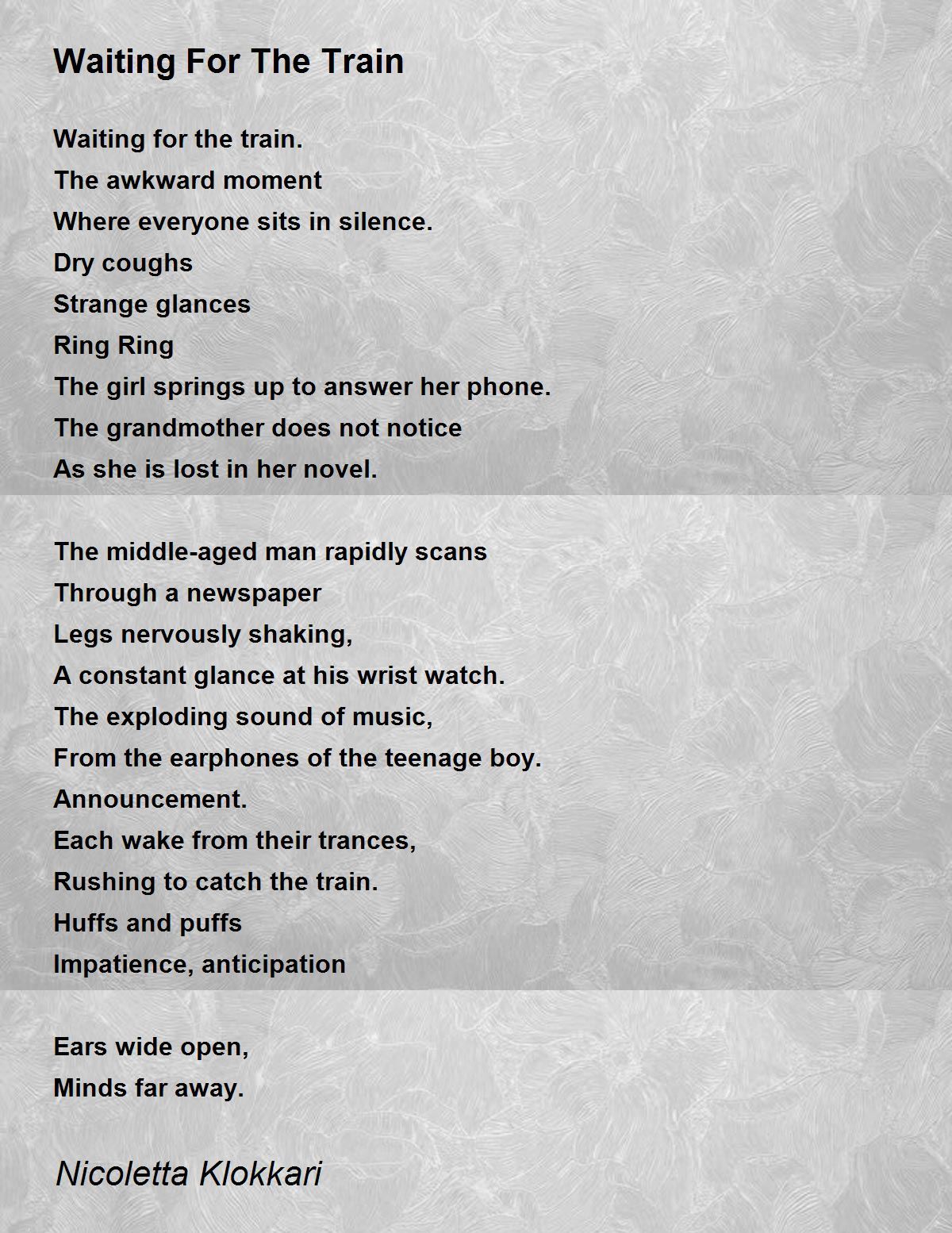 Waiting For The Train

Waiting for the train.
The awkward moment
Where everyone sits in silence.
Dry coughs
Strange glances
Ring Ring
The girl springs up to answer her phone.
The grandmother does not notice
As she is lost in her novel.

The middle-aged man rapidly scans
Through a newspaper
Legs nervously shaking,
A constant glance at his wrist watch.
The exploding sound of music,
From the earphones of the teenage boy.
Announcement.
Each wake from their trances,
Rushing to catch the train.
Huffs and puffs
Impatience, anticipation

Ears wide open,
Minds far away.

Nicoletta Klokkari